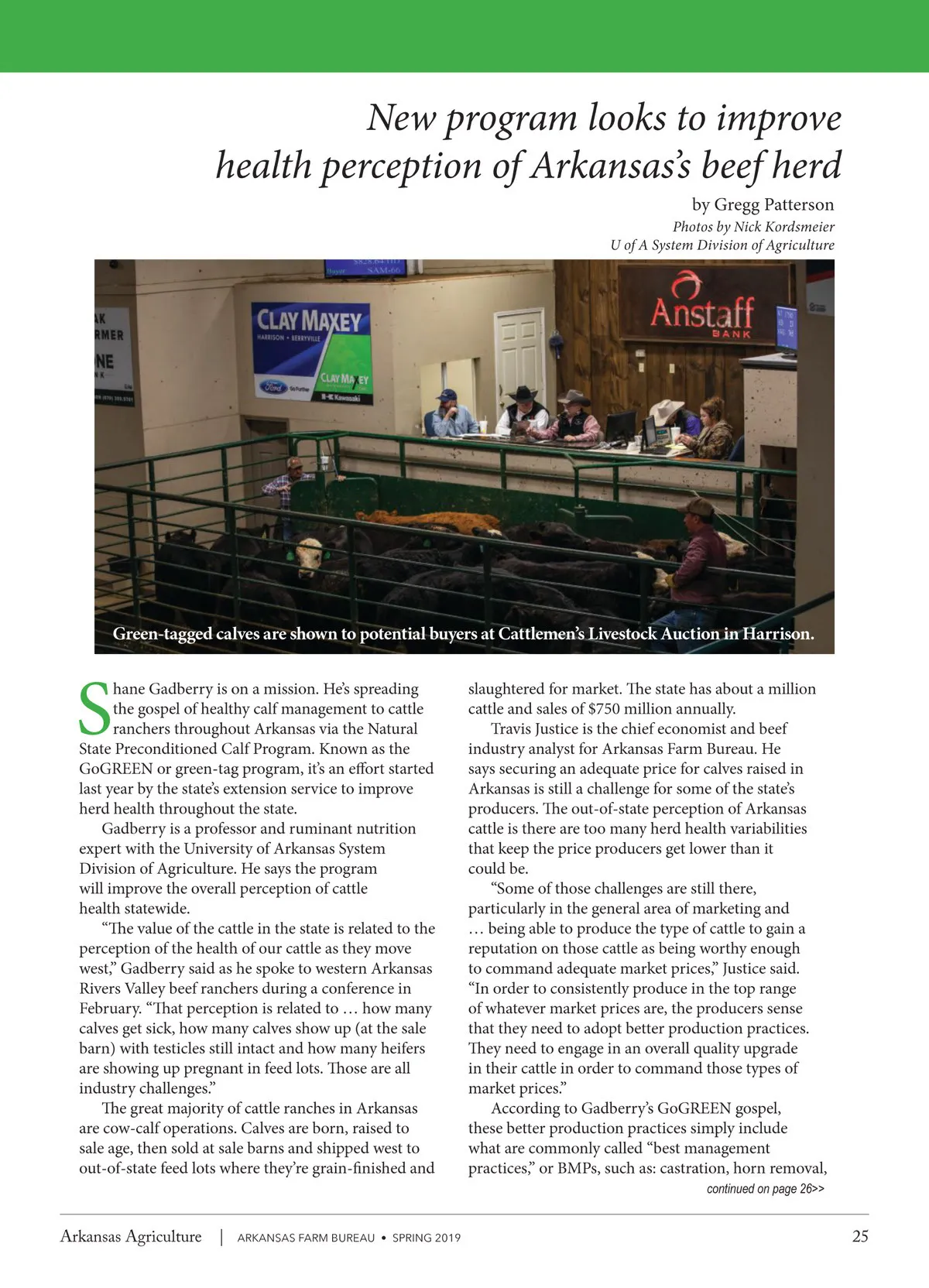 New program looks to improve health perception of Arkansas's beef herd

by Gregg Patterson

Photos by Nick Kordsmeier
U of A System Division of Agriculture

CLAY MAXEY
HARRISON • BERRYVILLE

CLAY MAXEY

Ford

Kawasaki

Anstaff
BANK

Green-tagged calves are shown to potential buyers at Cattlemen's Livestock Auction in Harrison.

Shane Gadberry is on a mission. He's spreading the gospel of healthy calf management to cattle ranchers throughout Arkansas via the Natural State Preconditioned Calf Program. Known as the GoGREEN or green-tag program, it's an effort started last year by the state's extension service to improve herd health throughout the state.

Gadberry is a professor and ruminant nutrition expert with the University of Arkansas System Division of Agriculture. He says the program will improve the overall perception of cattle health statewide.

"The value of the cattle in the state is related to the perception of the health of our cattle as they move west," Gadberry said as he spoke to western Arkansas Rivers Valley beef ranchers during a conference in February. "That perception is related to … how many calves get sick, how many calves show up (at the sale barn) with testicles still intact and how many heifers are showing up pregnant in feed lots. Those are all industry challenges."

The great majority of cattle ranches in Arkansas are cow-calf operations. Calves are born, raised to sale age, then sold at sale barns and shipped west to out-of-state feed lots where they're grain-finished and slaughtered for market. The state has about a million cattle and sales of $750 million annually.

Travis Justice is the chief economist and beef industry analyst for Arkansas Farm Bureau. He says securing an adequate price for calves raised in Arkansas is still a challenge for some of the state's producers. The out-of-state perception of Arkansas cattle is there are too many herd health variabilities that keep the price producers get lower than it could be.

"Some of those challenges are still there, particularly in the general area of marketing and … being able to produce the type of cattle to gain a reputation on those cattle as being worthy enough to command adequate market prices," Justice said. "In order to consistently produce in the top range of whatever market prices are, the producers sense that they need to adopt better production practices. They need to engage in an overall quality upgrade in their cattle in order to command those types of market prices."

According to Gadberry's GoGREEN gospel, these better production practices simply include what are commonly called "best management practices," or BMPs, such as: castration, horn removal,

continued on page 26>>

Arkansas Agriculture | ARKANSAS FARM BUREAU • SPRING 2019 25